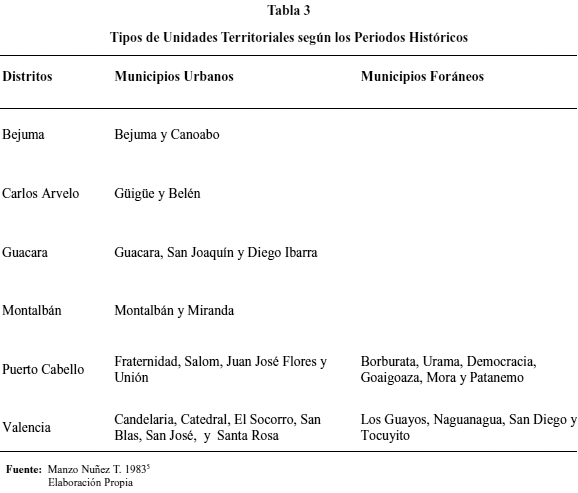 Tabla 3

Tipos de Unidades Territoriales según los Periodos Históricos

| Distritos | Municipios Urbanos | Municipios Foráneos |
|---|---|---|
| Bejuma | Bejuma y Canoabo | |
| Carlos Arvelo | Güigüe y Belén | |
| Guacara | Guacara, San Joaquín y Diego Ibarra | |
| Montalbán | Montalbán y Miranda | |
| Puerto Cabello | Fraternidad, Salom, Juan José Flores y Unión | Borburata, Urama, Democracia, Goaigoaza, Mora y Patanemo |
| Valencia | Candelaria, Catedral, El Socorro, San Blas, San José, y Santa Rosa | Los Guayos, Naguanagua, San Diego y Tocuyito |

Fuente: Manzo Nuñez T. 1983$^5$
Elaboración Propia